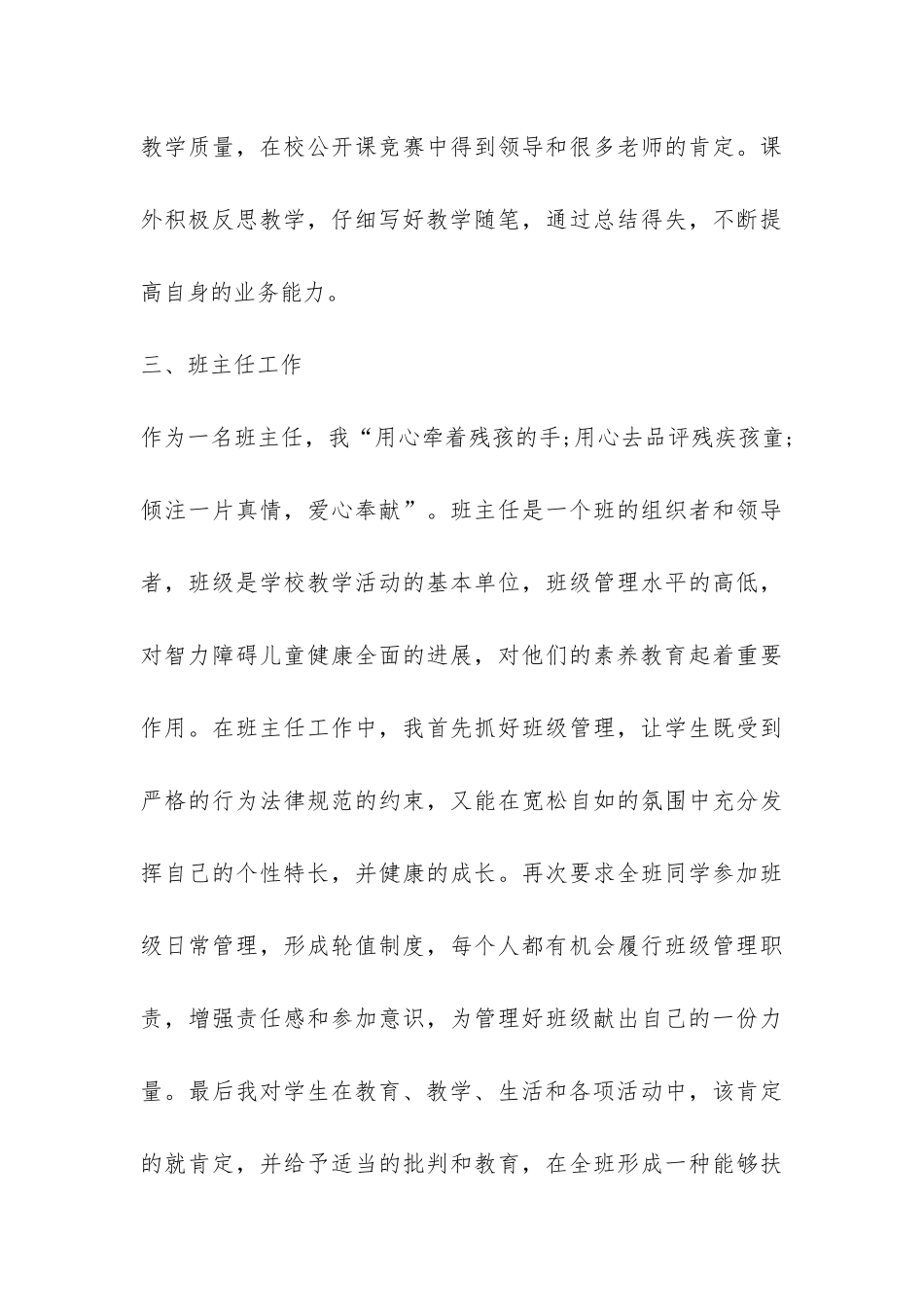 教学质量，在校公开课竞赛中得到领导和很多老师的肯定。课外积极反思教学，仔细写好教学随笔，通过总结得失，不断提高自身的业务能力。

三、班主任工作

作为一名班主任，我“用心牵着残孩的手;用心去品评残疾孩童;倾注一片真情，爱心奉献”。班主任是一个班的组织者和领导者，班级是学校教学活动的基本单位，班级管理水平的高低，对智力障碍儿童健康全面的进展，对他们的素养教育起着重要作用。在班主任工作中，我首先抓好班级管理，让学生既受到严格的行为法律规范的约束，又能在宽松自如的氛围中充分发挥自己的个性特长，并健康的成长。再次要求全班同学参加班级日常管理，形成轮值制度，每个人都有机会履行班级管理职责，增强责任感和参加意识，为管理好班级献出自己的一份力量。最后我对学生在教育、教学、生活和各项活动中，该肯定的就肯定，并给予适当的批判和教育，在全班形成一种能够扶